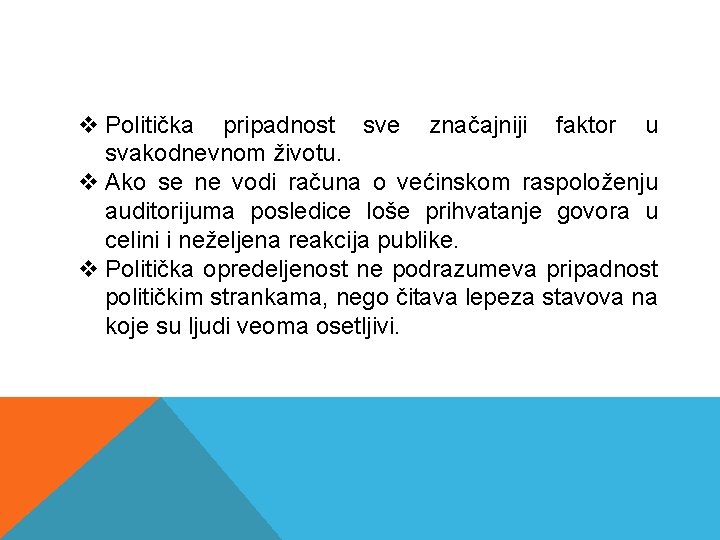 ❖ Politička pripadnost sve značajniji faktor u svakodnevnom životu.
❖ Ako se ne vodi računa o većinskom raspoloženju auditorijuma posledice loše prihvatanje govora u celini i neželjena reakcija publike.
❖ Politička opredeljenost ne podrazumeva pripadnost političkim strankama, nego čitava lepeza stavova na koje su ljudi veoma osetljivi.